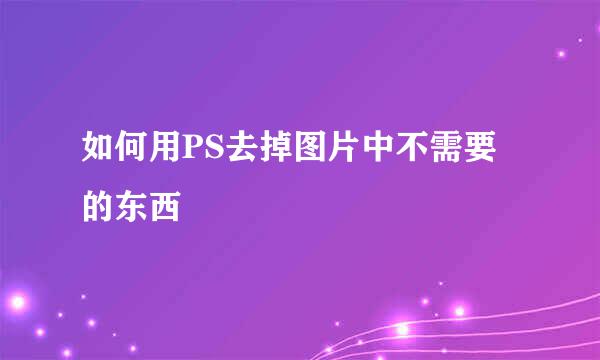 如何用PS去掉图片中不需要的东西